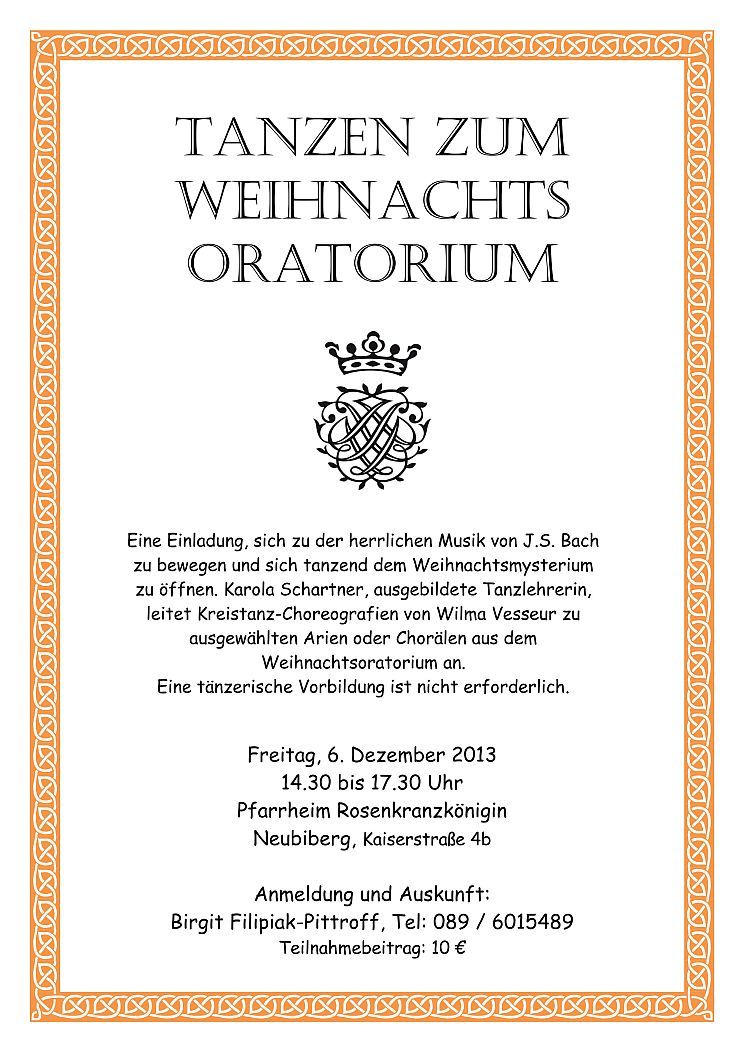 TANZEN ZUM WEIHNACHTS ORATORIUM

Eine Einladung, sich zu der herrlichen Musik von J.S. Bach zu bewegen und sich tanzend dem Weihnachtsmysterium zu öffnen. Karola Schartner, ausgebildete Tanzlehrerin, leitet Kreistanz-Choreografien von Wilma Vesseur zu ausgewählten Arien oder Chorälen aus dem Weihnachtsoratorium an.
Eine tänzerische Vorbildung ist nicht erforderlich.

Freitag, 6. Dezember 2013
14.30 bis 17.30 Uhr
Pfarrheim Rosenkranzkönigin
Neubiberg, Kaiserstraße 4b

Anmeldung und Auskunft:
Birgit Filipiak-Pittroff, Tel: 089 / 6015489
Teilnahmebeitrag: 10 €